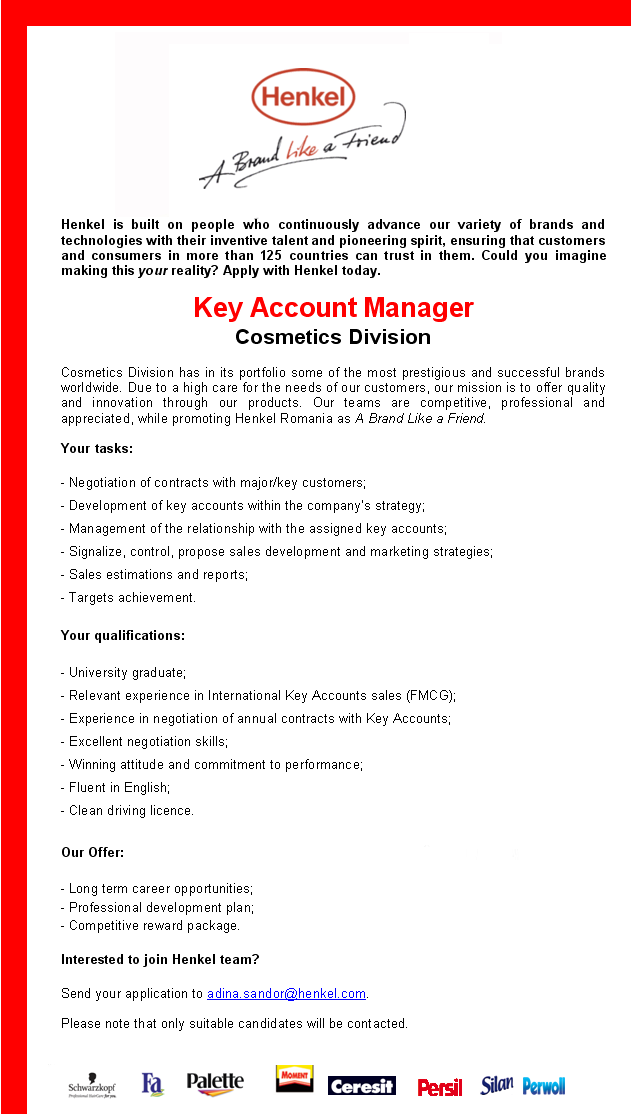 Henkel

A Brand like a Friend

Henkel is built on people who continuously advance our variety of brands and technologies with their inventive talent and pioneering spirit, ensuring that customers and consumers in more than 125 countries can trust in them. Could you imagine making this your reality? Apply with Henkel today.

Key Account Manager
Cosmetics Division

Cosmetics Division has in its portfolio some of the most prestigious and successful brands worldwide. Due to a high care for the needs of our customers, our mission is to offer quality and innovation through our products. Our teams are competitive, professional and appreciated, while promoting Henkel Romania as A Brand Like a Friend.

Your tasks:

- Negotiation of contracts with major/key customers;
- Development of key accounts within the company's strategy;
- Management of the relationship with the assigned key accounts;
- Signalize, control, propose sales development and marketing strategies;
- Sales estimations and reports;
- Targets achievement.

Your qualifications:

- University graduate;
- Relevant experience in International Key Accounts sales (FMCG);
- Experience in negotiation of annual contracts with Key Accounts;
- Excellent negotiation skills;
- Winning attitude and commitment to performance;
- Fluent in English;
- Clean driving licence.

Our Offer:

- Long term career opportunities;
- Professional development plan;
- Competitive reward package.

Interested to join Henkel team?

Send your application to adina.sandor@henkel.com.

Please note that only suitable candidates will be contacted.

Schwarzkopf Fa Palette MOMENT Ceresit Persil Silan Perwoll